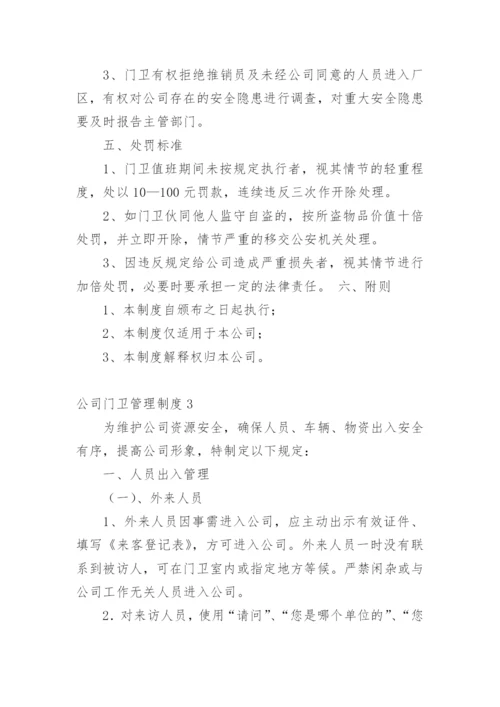 3、门卫有权拒绝推销员及未经公司同意的人员进入厂区，有权对公司存在的安全隐患进行调查，对重大安全隐患要及时报告主管部门。

五、处罚标准

1、门卫值班期间未按规定执行者，视其情节的轻重程度，处以10—100元罚款，连续违反三次作开除处理。

2、如门卫伙同他人监守自盗的，按所盗物品价值十倍处罚，并立即开除，情节严重的移交公安机关处理。

3、因违反规定给公司造成严重损失者，视其情节进行加倍处罚，必要时要承担一定的法律责任。 六、附则

1、本制度自颁布之日起执行；

2、本制度仅适用于本公司；

3、本制度解释权归本公司。

公司门卫管理制度3

为维护公司资源安全，确保人员、车辆、物资出入安全有序，提高公司形象，特制定以下规定：

一、人员出入管理

（一）、外来人员

1、外来人员因事需进入公司，应主动出示有效证件、填写《来客登记表》，方可进入公司。外来人员一时没有联系到被访人，可在门卫室内或指定地方等候。严禁闲杂或与公司工作无关人员进入公司。

2．对来访人员，使用“请问”、“您是哪个单位的”、“您